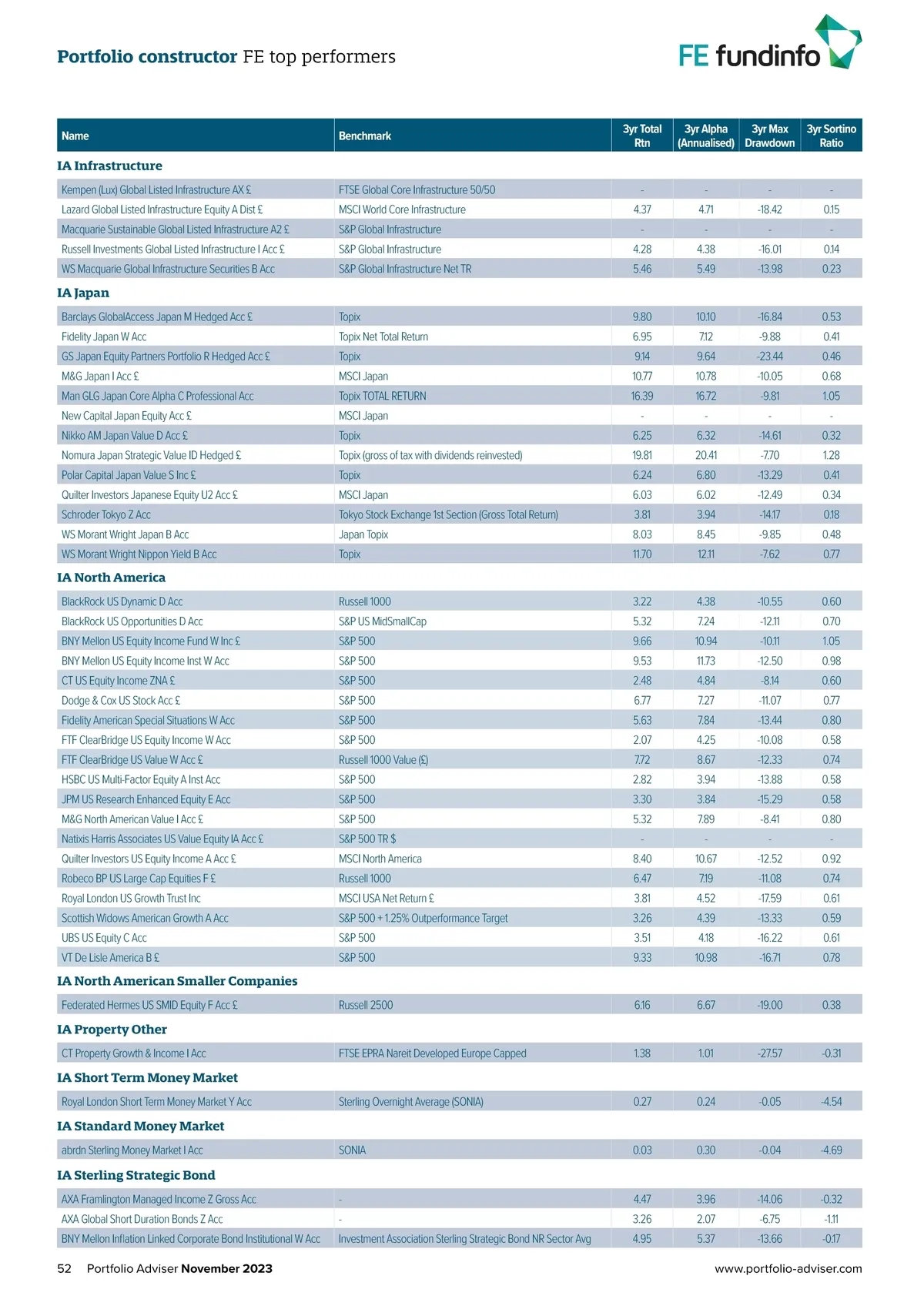 Portfolio constructor FE top performers

FE fundinfo

| Name | Benchmark | 3yr Total Rtn | 3yr Alpha (Annualised) | 3yr Max Drawdown | 3yr Sortino Ratio |
|---|---|---|---|---|---|
| **IA Infrastructure** | | | | | |
| Kempen (Lux) Global Listed Infrastructure AX £ | FTSE Global Core Infrastructure 50/50 | - | - | - | - |
| Lazard Global Listed Infrastructure Equity A Dist £ | MSCI World Core Infrastructure | 4.37 | 4.71 | -18.42 | 0.15 |
| Macquarie Sustainable Global Listed Infrastructure A2 £ | S&P Global Infrastructure | - | - | - | - |
| Russell Investments Global Listed Infrastructure I Acc £ | S&P Global Infrastructure | 4.28 | 4.38 | -16.01 | 0.14 |
| WS Macquarie Global Infrastructure Securities B Acc | S&P Global Infrastructure Net TR | 5.46 | 5.49 | -13.98 | 0.23 |
| **IA Japan** | | | | | |
| Barclays GlobalAccess Japan M Hedged Acc £ | Topix | 9.80 | 10.10 | -16.84 | 0.53 |
| Fidelity Japan W Acc | Topix Net Total Return | 6.95 | 7.12 | -9.88 | 0.41 |
| GS Japan Equity Partners Portfolio R Hedged Acc £ | Topix | 9.14 | 9.64 | -23.44 | 0.46 |
| M&G Japan I Acc £ | MSCI Japan | 10.77 | 10.78 | -10.05 | 0.68 |
| Man GLG Japan Core Alpha C Professional Acc | Topix TOTAL RETURN | 16.39 | 16.72 | -9.81 | 1.05 |
| New Capital Japan Equity Acc £ | MSCI Japan | - | - | - | - |
| Nikko AM Japan Value D Acc £ | Topix | 6.25 | 6.32 | -14.61 | 0.32 |
| Nomura Japan Strategic Value ID Hedged £ | Topix (gross of tax with dividends reinvested) | 19.81 | 20.41 | -7.70 | 1.28 |
| Polar Capital Japan Value S Inc £ | Topix | 6.24 | 6.80 | -13.29 | 0.41 |
| Quilter Investors Japanese Equity U2 Acc £ | MSCI Japan | 6.03 | 6.02 | -12.49 | 0.34 |
| Schroder Tokyo Z Acc | Tokyo Stock Exchange 1st Section (Gross Total Return) | 3.81 | 3.94 | -14.17 | 0.18 |
| WS Morant Wright Japan B Acc | Japan Topix | 8.03 | 8.45 | -9.85 | 0.48 |
| WS Morant Wright Nippon Yield B Acc | Topix | 11.70 | 12.11 | -7.62 | 0.77 |
| **IA North America** | | | | | |
| BlackRock US Dynamic D Acc | Russell 1000 | 3.22 | 4.38 | -10.55 | 0.60 |
| BlackRock US Opportunities D Acc | S&P US MidSmallCap | 5.32 | 7.24 | -12.11 | 0.70 |
| BNY Mellon US Equity Income Fund W Inc £ | S&P 500 | 9.66 | 10.94 | -10.11 | 1.05 |
| BNY Mellon US Equity Income Inst W Acc | S&P 500 | 9.53 | 11.73 | -12.50 | 0.98 |
| CT US Equity Income ZNA £ | S&P 500 | 2.48 | 4.84 | -8.14 | 0.60 |
| Dodge & Cox US Stock Acc £ | S&P 500 | 6.77 | 7.27 | -11.07 | 0.77 |
| Fidelity American Special Situations W Acc | S&P 500 | 5.63 | 7.84 | -13.44 | 0.80 |
| FTF ClearBridge US Equity Income W Acc | S&P 500 | 2.07 | 4.25 | -10.08 | 0.58 |
| FTF ClearBridge US Value W Acc £ | Russell 1000 Value (£) | 7.72 | 8.67 | -12.33 | 0.74 |
| HSBC US Multi-Factor Equity A Inst Acc | S&P 500 | 2.82 | 3.94 | -13.88 | 0.58 |
| JPM US Research Enhanced Equity E Acc | S&P 500 | 3.30 | 3.84 | -15.29 | 0.58 |
| M&G North American Value I Acc £ | S&P 500 | 5.32 | 7.89 | -8.41 | 0.80 |
| Natixis Harris Associates US Value Equity IA Acc £ | S&P 500 TR $ | - | - | - | - |
| Quilter Investors US Equity Income A Acc £ | MSCI North America | 8.40 | 10.67 | -12.52 | 0.92 |
| Robeco BP US Large Cap Equities F £ | Russell 1000 | 6.47 | 7.19 | -11.08 | 0.74 |
| Royal London US Growth Trust Inc | MSCI USA Net Return £ | 3.81 | 4.52 | -17.59 | 0.61 |
| Scottish Widows American Growth A Acc | S&P 500 + 1.25% Outperformance Target | 3.26 | 4.39 | -13.33 | 0.59 |
| UBS US Equity C Acc | S&P 500 | 3.51 | 4.18 | -16.22 | 0.61 |
| VT De Lisle America B £ | S&P 500 | 9.33 | 10.98 | -16.71 | 0.78 |
| **IA North American Smaller Companies** | | | | | |
| Federated Hermes US SMID Equity F Acc £ | Russell 2500 | 6.16 | 6.67 | -19.00 | 0.38 |
| **IA Property Other** | | | | | |
| CT Property Growth & Income I Acc | FTSE EPRA Nareit Developed Europe Capped | 1.38 | 1.01 | -27.57 | -0.31 |
| **IA Short Term Money Market** | | | | | |
| Royal London Short Term Money Market Y Acc | Sterling Overnight Average (SONIA) | 0.27 | 0.24 | -0.05 | -4.54 |
| **IA Standard Money Market** | | | | | |
| abrdn Sterling Money Market I Acc | SONIA | 0.03 | 0.30 | -0.04 | -4.69 |
| **IA Sterling Strategic Bond** | | | | | |
| AXA Framlington Managed Income Z Gross Acc | - | 4.47 | 3.96 | -14.06 | -0.32 |
| AXA Global Short Duration Bonds Z Acc | - | 3.26 | 2.07 | -6.75 | -1.11 |
| BNY Mellon Inflation Linked Corporate Bond Institutional W Acc | Investment Association Sterling Strategic Bond NR Sector Avg | 4.95 | 5.37 | -13.66 | -0.17 |

52 Portfolio Adviser November 2023 www.portfolio-adviser.com